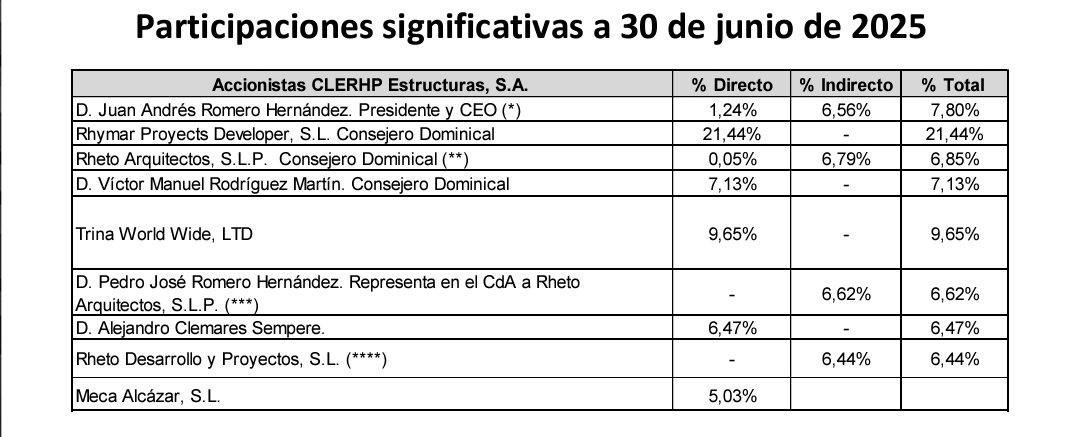 Participaciones significativas a 30 de junio de 2025

| Accionistas CLERHP Estructuras, S.A. | % Directo | % Indirecto | % Total |
|---|---|---|---|
| D. Juan Andrés Romero Hernández. Presidente y CEO (*) | 1,24% | 6,56% | 7,80% |
| Rhymar Proyects Developer, S.L. Consejero Dominical | 21,44% | - | 21,44% |
| Rheto Arquitectos, S.L.P. Consejero Dominical (**) | 0,05% | 6,79% | 6,85% |
| D. Víctor Manuel Rodríguez Martín. Consejero Dominical | 7,13% | - | 7,13% |
| Trina World Wide, LTD | 9,65% | - | 9,65% |
| D. Pedro José Romero Hernández. Representa en el CdA a Rheto Arquitectos, S.L.P. (***) | - | 6,62% | 6,62% |
| D. Alejandro Clemares Sempere. | 6,47% | - | 6,47% |
| Rheto Desarrollo y Proyectos, S.L. (****) | - | 6,44% | 6,44% |
| Meca Alcázar, S.L. | 5,03% | | |